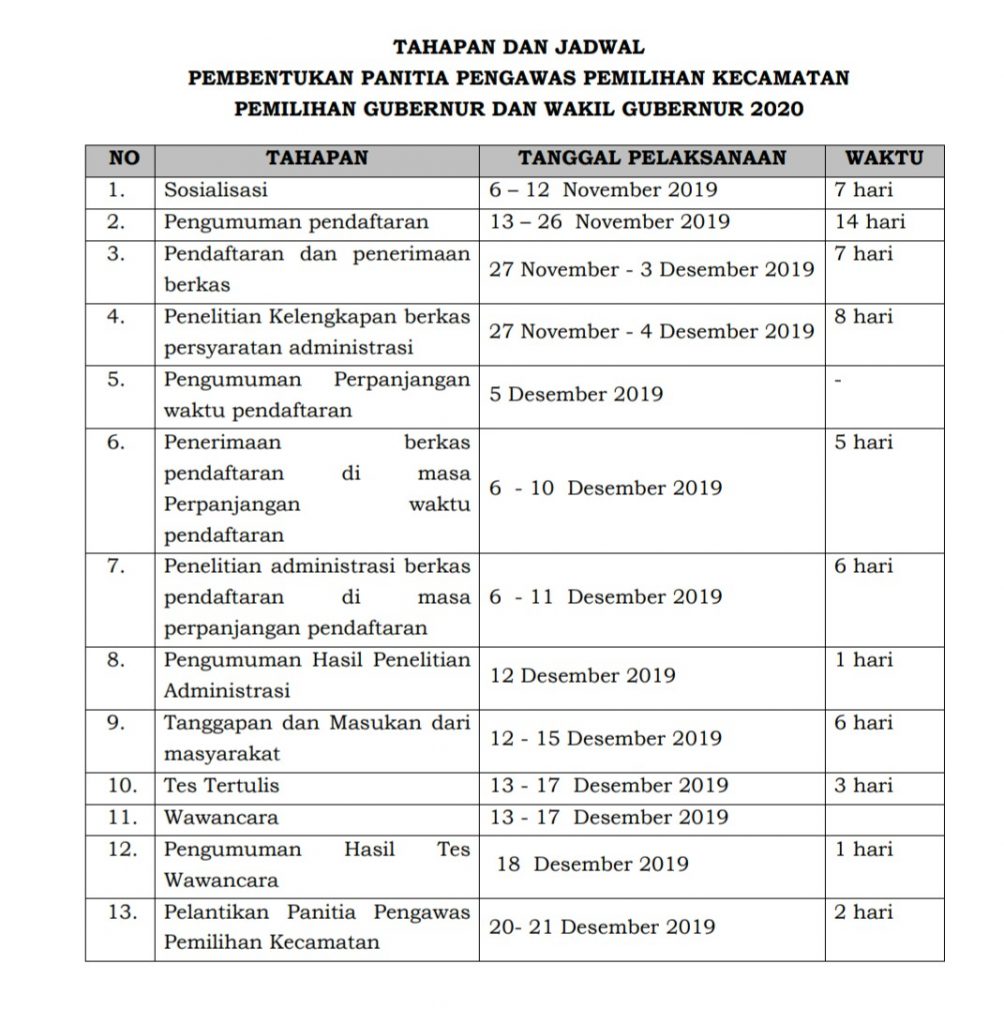 TAHAPAN DAN JADWAL
PEMBENTUKAN PANITIA PENGAWAS PEMILIHAN KECAMATAN
PEMILIHAN GUBERNUR DAN WAKIL GUBERNUR 2020

| NO | TAHAPAN | TANGGAL PELAKSANAAN | WAKTU |
|---|---|---|---|
| 1. | Sosialisasi | 6 – 12 November 2019 | 7 hari |
| 2. | Pengumuman pendaftaran | 13 – 26 November 2019 | 14 hari |
| 3. | Pendaftaran dan penerimaan berkas | 27 November - 3 Desember 2019 | 7 hari |
| 4. | Penelitian Kelengkapan berkas persyaratan administrasi | 27 November - 4 Desember 2019 | 8 hari |
| 5. | Pengumuman Perpanjangan waktu pendaftaran | 5 Desember 2019 | - |
| 6. | Penerimaan berkas pendaftaran di masa Perpanjangan waktu pendaftaran | 6 - 10 Desember 2019 | 5 hari |
| 7. | Penelitian administrasi berkas pendaftaran di masa perpanjangan pendaftaran | 6 - 11 Desember 2019 | 6 hari |
| 8. | Pengumuman Hasil Penelitian Administrasi | 12 Desember 2019 | 1 hari |
| 9. | Tanggapan dan Masukan dari masyarakat | 12 - 15 Desember 2019 | 6 hari |
| 10. | Tes Tertulis | 13 - 17 Desember 2019 | 3 hari |
| 11. | Wawancara | 13 - 17 Desember 2019 | |
| 12. | Pengumuman Hasil Tes Wawancara | 18 Desember 2019 | 1 hari |
| 13. | Pelantikan Panitia Pengawas Pemilihan Kecamatan | 20- 21 Desember 2019 | 2 hari |